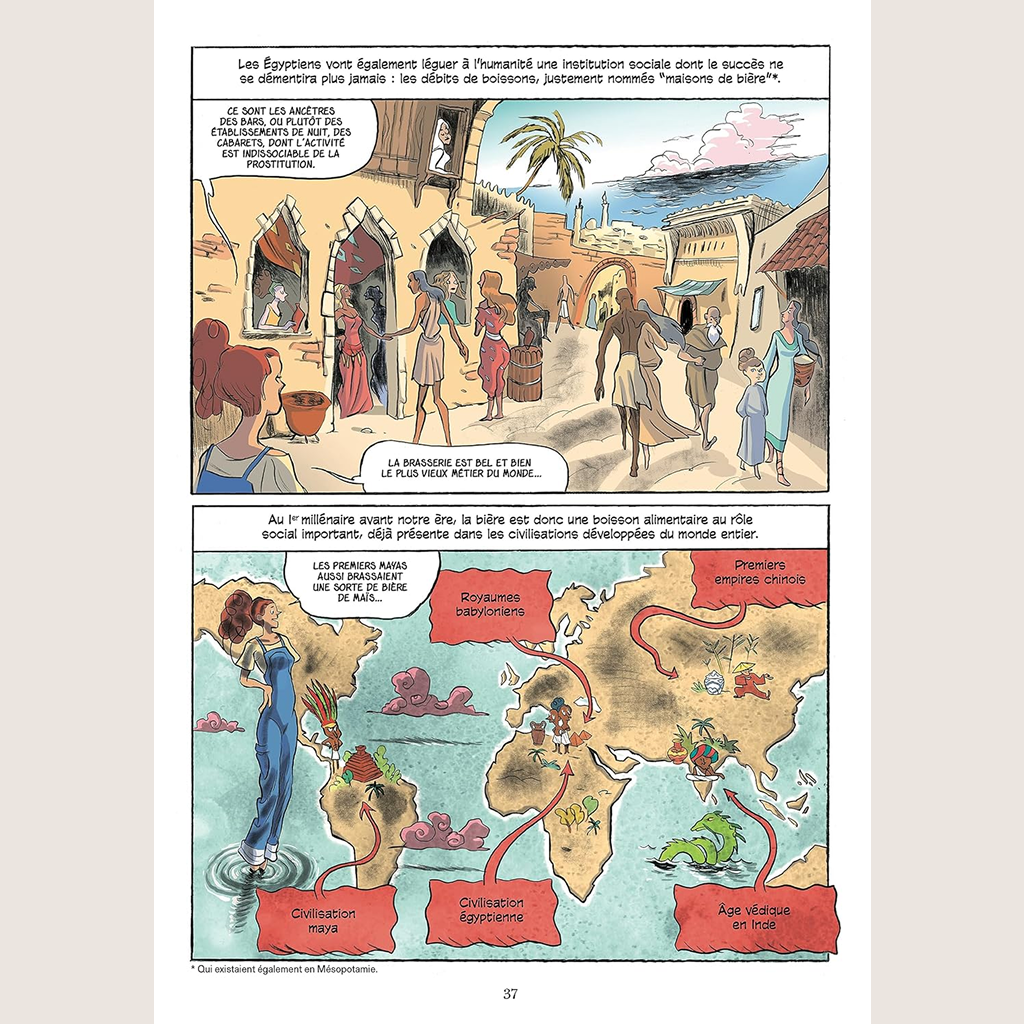 Les Égyptiens vont également léguer à l'humanité une institution sociale dont le succès ne se démentira plus jamais : les débits de boissons, justement nommés "maisons de bière"*.

CE SONT LES ANCÊTRES DES BARS, OU PLUTÔT DES ÉTABLISSEMENTS DE NUIT, DES CABARETS, DONT L'ACTIVITÉ EST INDISSOCIABLE DE LA PROSTITUTION.

LA BRASSERIE EST BEL ET BIEN LE PLUS VIEUX MÉTIER DU MONDE...

Au Ier millénaire avant notre ère, la bière est donc une boisson alimentaire au rôle social important, déjà présente dans les civilisations développées du monde entier.

LES PREMIERS MAYAS AUSSI BRASSAIENT UNE SORTE DE BIÈRE DE MAÏS...

Royaumes babyloniens

Premiers empires chinois

Civilisation maya

Civilisation égyptienne

Âge védique en Inde

* Qui existaient également en Mésopotamie.

37